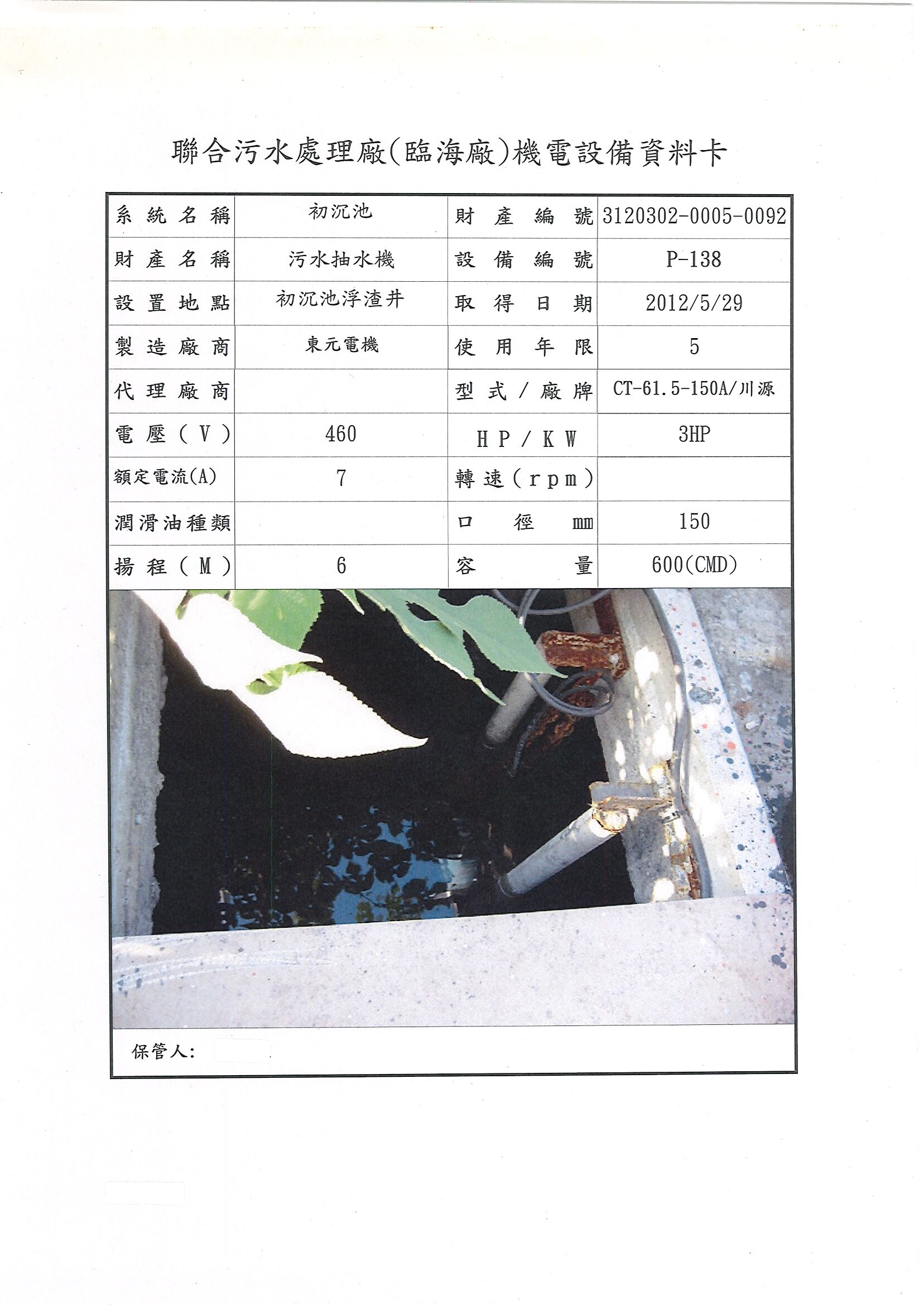 聯合污水處理廠(臨海廠)機電設備資料卡

| 系統名稱 | 初沉池 | 財產編號 | 3120302-0005-0092 |
|---|---|---|---|
| 財產名稱 | 污水抽水機 | 設備編號 | P-138 |
| 設置地點 | 初沉池浮渣井 | 取得日期 | 2012/5/29 |
| 製造廠商 | 東元電機 | 使用年限 | 5 |
| 代理廠商 | | 型式/廠牌 | CT-61.5-150A/川源 |
| 電壓(V) | 460 | HP/KW | 3HP |
| 額定電流(A) | 7 | 轉速(rpm) | |
| 潤滑油種類 | | 口徑 mm | 150 |
| 揚程(M) | 6 | 容量 | 600(CMD) |

保管人: